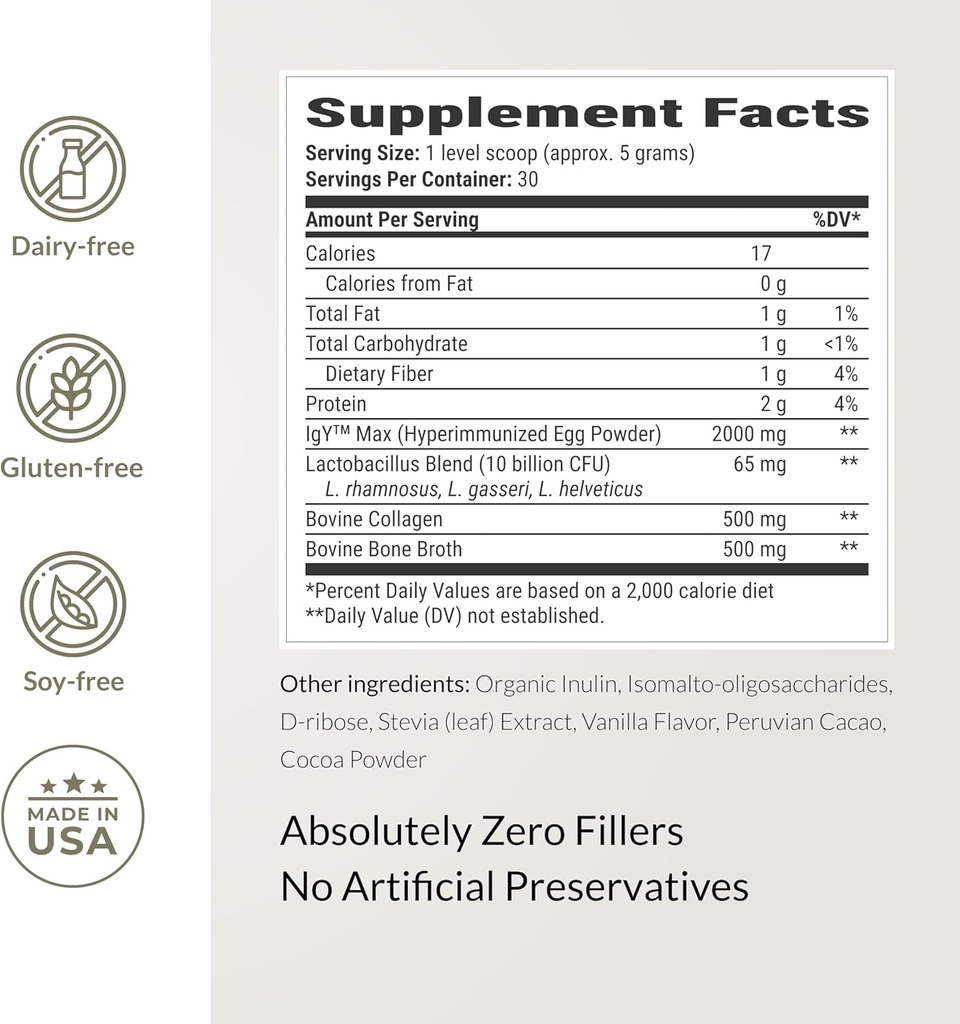 Dairy-free

Gluten-free

Soy-free

MADE IN USA

Supplement Facts
Serving Size: 1 level scoop (approx. 5 grams)
Servings Per Container: 30

| Amount Per Serving | | %DV* |
|---|---|---|
| Calories | 17 | |
| Calories from Fat | 0 g | |
| Total Fat | 1 g | 1% |
| Total Carbohydrate | 1 g | <1% |
| Dietary Fiber | 1 g | 4% |
| Protein | 2 g | 4% |
| IgY™ Max (Hyperimmunized Egg Powder) | 2000 mg | ** |
| Lactobacillus Blend (10 billion CFU) L. rhamnosus, L. gasseri, L. helveticus | 65 mg | ** |
| Bovine Collagen | 500 mg | ** |
| Bovine Bone Broth | 500 mg | ** |

*Percent Daily Values are based on a 2,000 calorie diet
**Daily Value (DV) not established.

Other ingredients: Organic Inulin, Isomalto-oligosaccharides, D-ribose, Stevia (leaf) Extract, Vanilla Flavor, Peruvian Cacao, Cocoa Powder

Absolutely Zero Fillers
No Artificial Preservatives